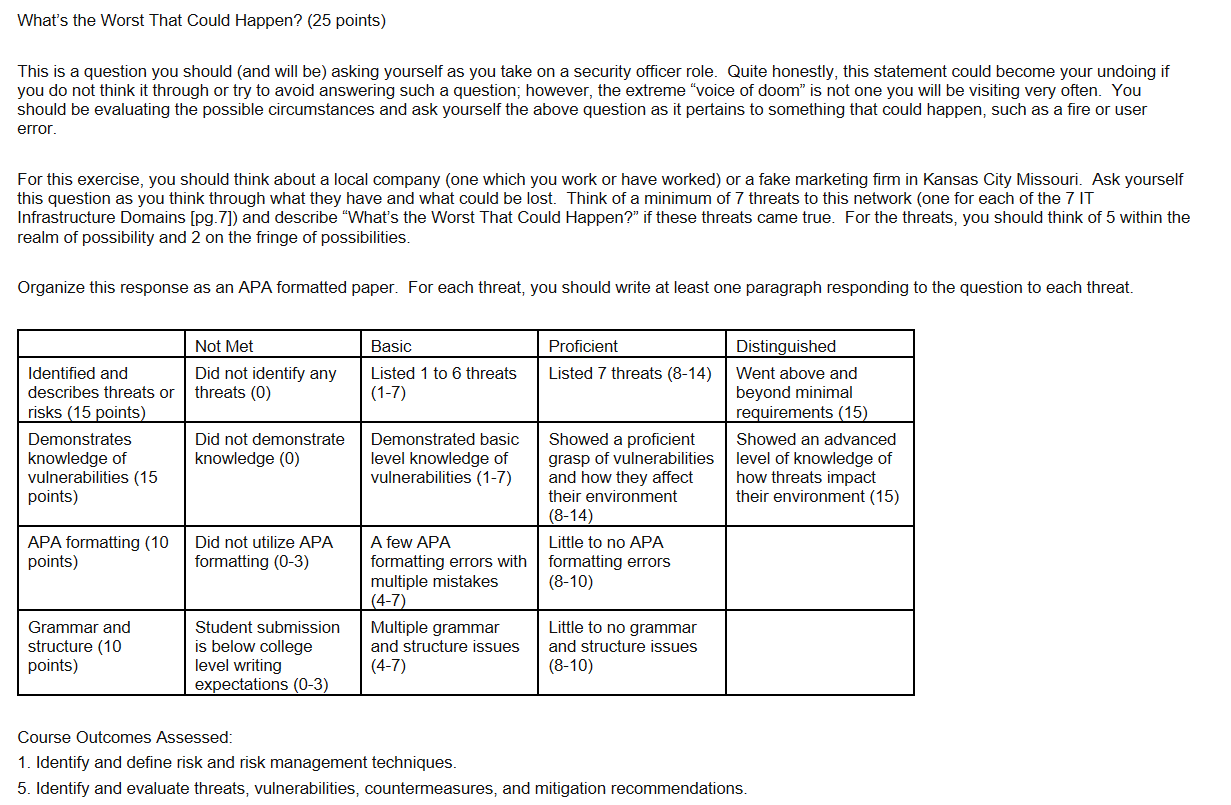 What's the Worst That Could Happen? (25 points)

This is a question you should (and will be) asking yourself as you take on a security officer role. Quite honestly, this statement could become your undoing if you do not think it through or try to avoid answering such a question; however, the extreme "voice of doom" is not one you will be visiting very often. You should be evaluating the possible circumstances and ask yourself the above question as it pertains to something that could happen, such as a fire or user error.

For this exercise, you should think about a local company (one which you work or have worked) or a fake marketing firm in Kansas City Missouri. Ask yourself this question as you think through what they have and what could be lost. Think of a minimum of 7 threats to this network (one for each of the 7 IT Infrastructure Domains [pg.7]) and describe "What's the Worst That Could Happen?" if these threats came true. For the threats, you should think of 5 within the realm of possibility and 2 on the fringe of possibilities.

Organize this response as an APA formatted paper. For each threat, you should write at least one paragraph responding to the question to each threat.

| | Not Met | Basic | Proficient | Distinguished |
|---|---|---|---|---|
| Identified and describes threats or risks (15 points) | Did not identify any threats (0) | Listed 1 to 6 threats (1-7) | Listed 7 threats (8-14) | Went above and beyond minimal requirements (15) |
| Demonstrates knowledge of vulnerabilities (15 points) | Did not demonstrate knowledge (0) | Demonstrated basic level knowledge of vulnerabilities (1-7) | Showed a proficient grasp of vulnerabilities and how they affect their environment (8-14) | Showed an advanced level of knowledge of how threats impact their environment (15) |
| APA formatting (10 points) | Did not utilize APA formatting (0-3) | A few APA formatting errors with multiple mistakes (4-7) | Little to no APA formatting errors (8-10) | |
| Grammar and structure (10 points) | Student submission is below college level writing expectations (0-3) | Multiple grammar and structure issues (4-7) | Little to no grammar and structure issues (8-10) | |

Course Outcomes Assessed:
1. Identify and define risk and risk management techniques.
5. Identify and evaluate threats, vulnerabilities, countermeasures, and mitigation recommendations.